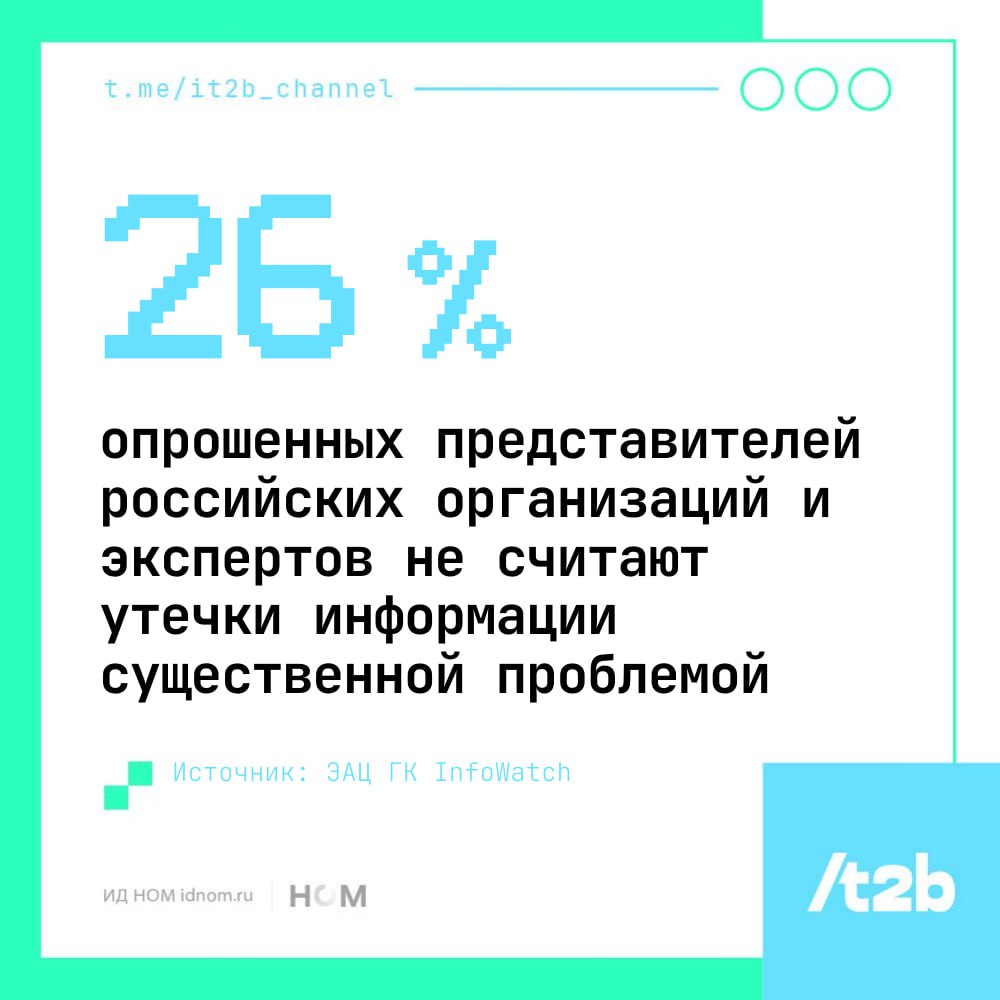 t.me/it2b_channel

26 %

опрошенных представителей российских организаций и экспертов не считают утечки информации существенной проблемой

Источник: ЭАЦ ГК InfoWatch

ИД НОМ idnom.ru | НОМ

/t2b